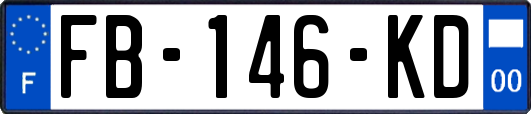 F
FB-146-KD
00